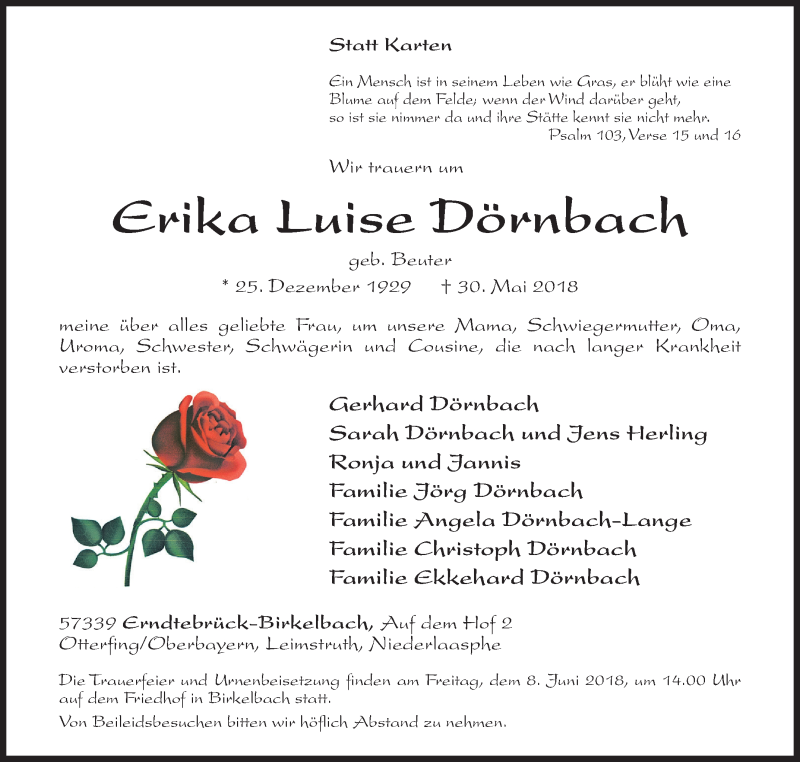 Statt Karten

Ein Mensch ist in seinem Leben wie Gras, er blüht wie eine Blume auf dem Felde; wenn der Wind darüber geht, so ist sie nimmer da und ihre Stätte kennt sie nicht mehr.
Psalm 103, Verse 15 und 16

Wir trauern um

Erika Luise Dörnbach

geb. Beuter

* 25. Dezember 1929 † 30. Mai 2018

meine über alles geliebte Frau, um unsere Mama, Schwiegermutter, Oma, Uroma, Schwester, Schwägerin und Cousine, die nach langer Krankheit verstorben ist.

Gerhard Dörnbach
Sarah Dörnbach und Jens Herling
Ronja und Jannis
Familie Jörg Dörnbach
Familie Angela Dörnbach-Lange
Familie Christoph Dörnbach
Familie Ekkehard Dörnbach

57339 Erndtebrück-Birkelbach, Auf dem Hof 2
Otterfing/Oberbayern, Leimstruth, Niederlaasphe

Die Trauerfeier und Urnenbeisetzung finden am Freitag, dem 8. Juni 2018, um 14.00 Uhr auf dem Friedhof in Birkelbach statt.

Von Beileidsbesuchen bitten wir höflich Abstand zu nehmen.